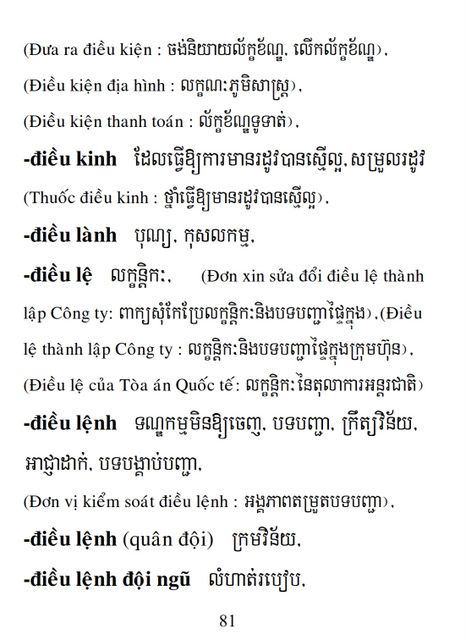 (Đưa ra điều kiện : ចង់និយាយល័ក្ខខ័ណ្ឌ, លើកល័ក្ខខ័ណ្ឌ),

(Điều kiện địa hình : លក្ខណៈភូមិសាស្ត្រ),

(Điều kiện thanh toán : ល័ក្ខខ័ណ្ឌទូទាត់),

**-điều kinh** ដែលធ្វើឱ្យការមានរដូវបានស្មើល្អ, សម្រួលរដូវ

(Thuốc điều kinh : ថ្នាំធ្វើឱ្យមានរដូវបានស្មើល្អ),

**-điều lành** បុណ្យ, កុសលកម្ម,

**-điều lệ** លក្ខន្តិកៈ, (Đơn xin sửa đổi điều lệ thành lập Công ty: ពាក្យសុំកែប្រែលក្ខន្តិកៈនិងបទបញ្ជាផ្ទៃក្នុង),(Điều lệ thành lập Công ty : លក្ខន្តិកៈនិងបទបញ្ជាផ្ទៃក្នុងក្រុមហ៊ុន),

(Điều lệ của Tòa án Quốc tế: លក្ខន្តិកៈនៃតុលាការអន្តរជាតិ)

**-điều lệnh** ទណ្ឌកម្មមិនឱ្យចេញ, បទបញ្ជា, ក្រឹត្យវិន័យ, អាជ្ញាដាក់, បទបង្គាប់បញ្ជា,

(Đơn vị kiểm soát điều lệnh : អង្គភាពតម្រួតបទបញ្ជា),

**-điều lệnh** (quân đội) ក្រមវិន័យ,

**-điều lệnh đội ngũ** លំហាត់របៀប,

81